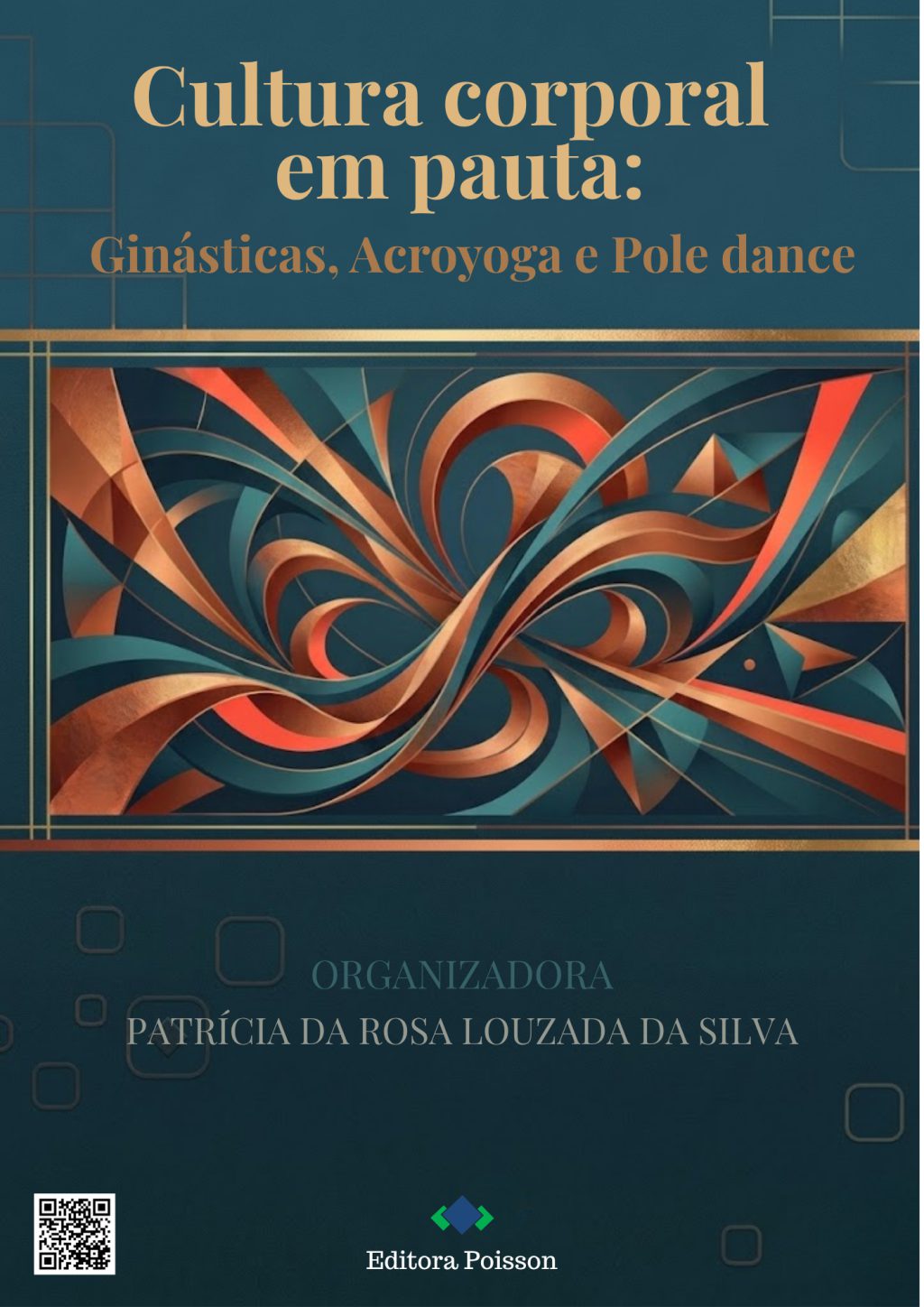 Cultura corporal em pauta:

Ginásticas, Acroyoga e Pole dance

ORGANIZADORA

PATRÍCIA DA ROSA LOUZADA DA SILVA

Editora Poisson